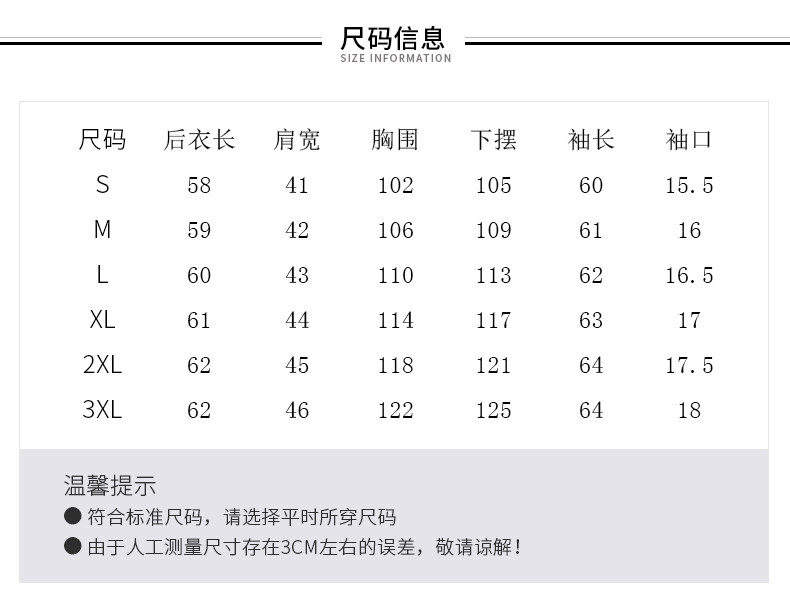 尺码信息
SIZE INFORMATION

| 尺码 | 后衣长 | 肩宽 | 胸围 | 下摆 | 袖长 | 袖口 |
|---|---|---|---|---|---|---|
| S | 58 | 41 | 102 | 105 | 60 | 15.5 |
| M | 59 | 42 | 106 | 109 | 61 | 16 |
| L | 60 | 43 | 110 | 113 | 62 | 16.5 |
| XL | 61 | 44 | 114 | 117 | 63 | 17 |
| 2XL | 62 | 45 | 118 | 121 | 64 | 17.5 |
| 3XL | 62 | 46 | 122 | 125 | 64 | 18 |

温馨提示
● 符合标准尺码，请选择平时所穿尺码
● 由于人工测量尺寸存在3CM左右的误差，敬请谅解！